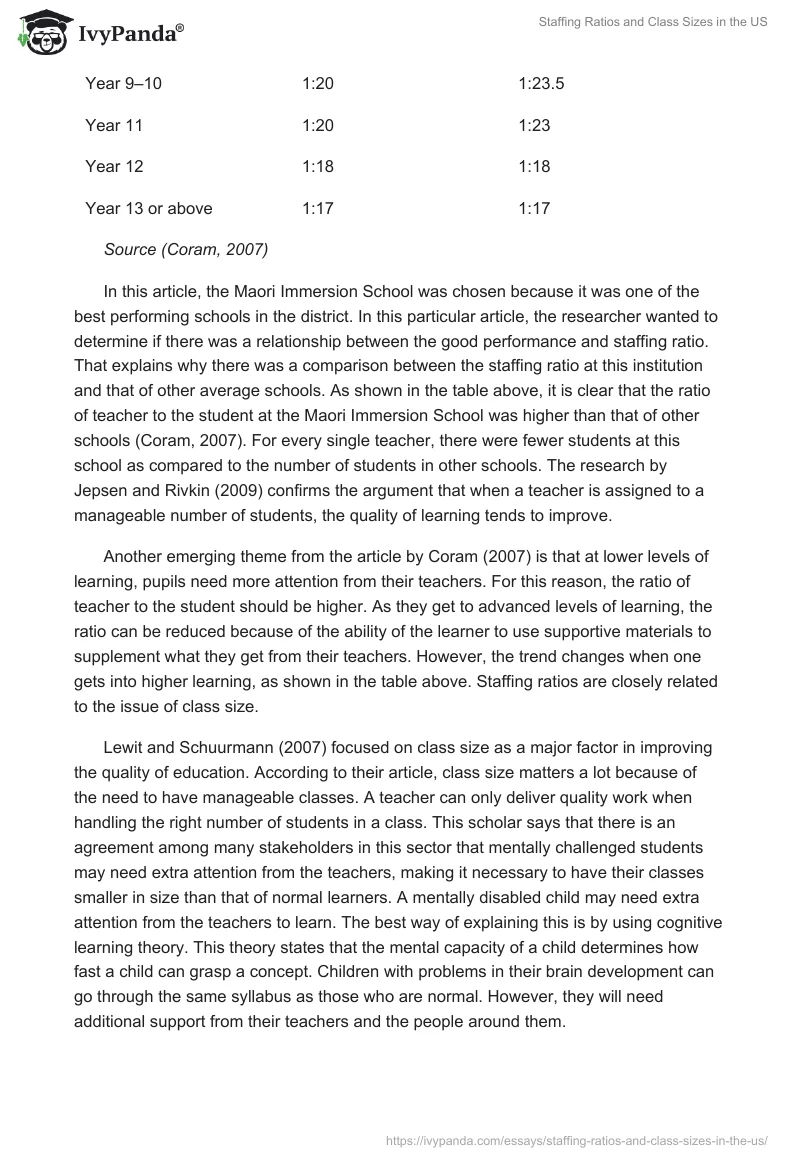 IvyPanda®

Staffing Ratios and Class Sizes in the US

| Year 9–10 | 1:20 | 1:23.5 |
|---|---|---|
| Year 11 | 1:20 | 1:23 |
| Year 12 | 1:18 | 1:18 |
| Year 13 or above | 1:17 | 1:17 |

Source (Coram, 2007)

In this article, the Maori Immersion School was chosen because it was one of the best performing schools in the district. In this particular article, the researcher wanted to determine if there was a relationship between the good performance and staffing ratio. That explains why there was a comparison between the staffing ratio at this institution and that of other average schools. As shown in the table above, it is clear that the ratio of teacher to the student at the Maori Immersion School was higher than that of other schools (Coram, 2007). For every single teacher, there were fewer students at this school as compared to the number of students in other schools. The research by Jepsen and Rivkin (2009) confirms the argument that when a teacher is assigned to a manageable number of students, the quality of learning tends to improve.

Another emerging theme from the article by Coram (2007) is that at lower levels of learning, pupils need more attention from their teachers. For this reason, the ratio of teacher to the student should be higher. As they get to advanced levels of learning, the ratio can be reduced because of the ability of the learner to use supportive materials to supplement what they get from their teachers. However, the trend changes when one gets into higher learning, as shown in the table above. Staffing ratios are closely related to the issue of class size.

Lewit and Schuurmann (2007) focused on class size as a major factor in improving the quality of education. According to their article, class size matters a lot because of the need to have manageable classes. A teacher can only deliver quality work when handling the right number of students in a class. This scholar says that there is an agreement among many stakeholders in this sector that mentally challenged students may need extra attention from the teachers, making it necessary to have their classes smaller in size than that of normal learners. A mentally disabled child may need extra attention from the teachers to learn. The best way of explaining this is by using cognitive learning theory. This theory states that the mental capacity of a child determines how fast a child can grasp a concept. Children with problems in their brain development can go through the same syllabus as those who are normal. However, they will need additional support from their teachers and the people around them.

https://ivypanda.com/essays/staffing-ratios-and-class-sizes-in-the-us/